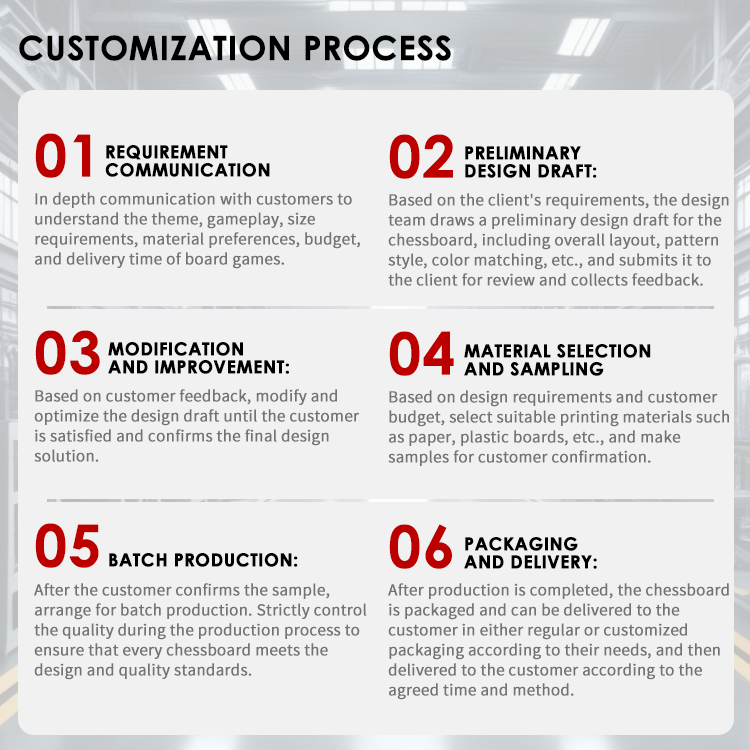 CUSTOMIZATION PROCESS

01 REQUIREMENT COMMUNICATION

In depth communication with customers to understand the theme, gameplay, size requirements, material preferences, budget, and delivery time of board games.

02 PRELIMINARY DESIGN DRAFT:

Based on the client's requirements, the design team draws a preliminary design draft for the chessboard, including overall layout, pattern style, color matching, etc., and submits it to the client for review and collects feedback.

03 MODIFICATION AND IMPROVEMENT:

Based on customer feedback, modify and optimize the design draft until the customer is satisfied and confirms the final design solution.

04 MATERIAL SELECTION AND SAMPLING

Based on design requirements and customer budget, select suitable printing materials such as paper, plastic boards, etc., and make samples for customer confirmation.

05 BATCH PRODUCTION:

After the customer confirms the sample, arrange for batch production. Strictly control the quality during the production process to ensure that every chessboard meets the design and quality standards.

06 PACKAGING AND DELIVERY:

After production is completed, the chessboard is packaged and can be delivered to the customer in either regular or customized packaging according to their needs, and then delivered to the customer according to the agreed time and method.